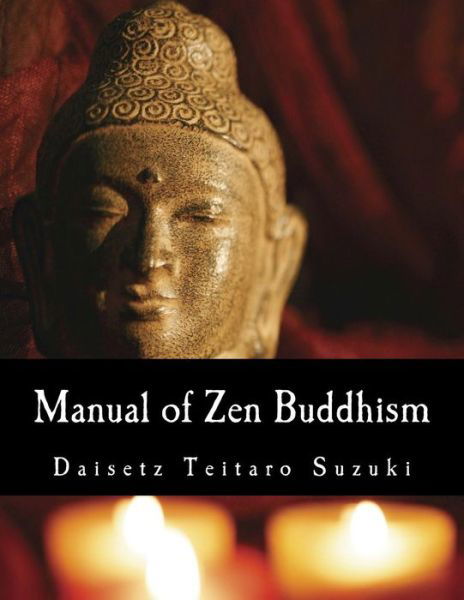 Manual of Zen Buddhism

Daisetz Teitaro Suzuki